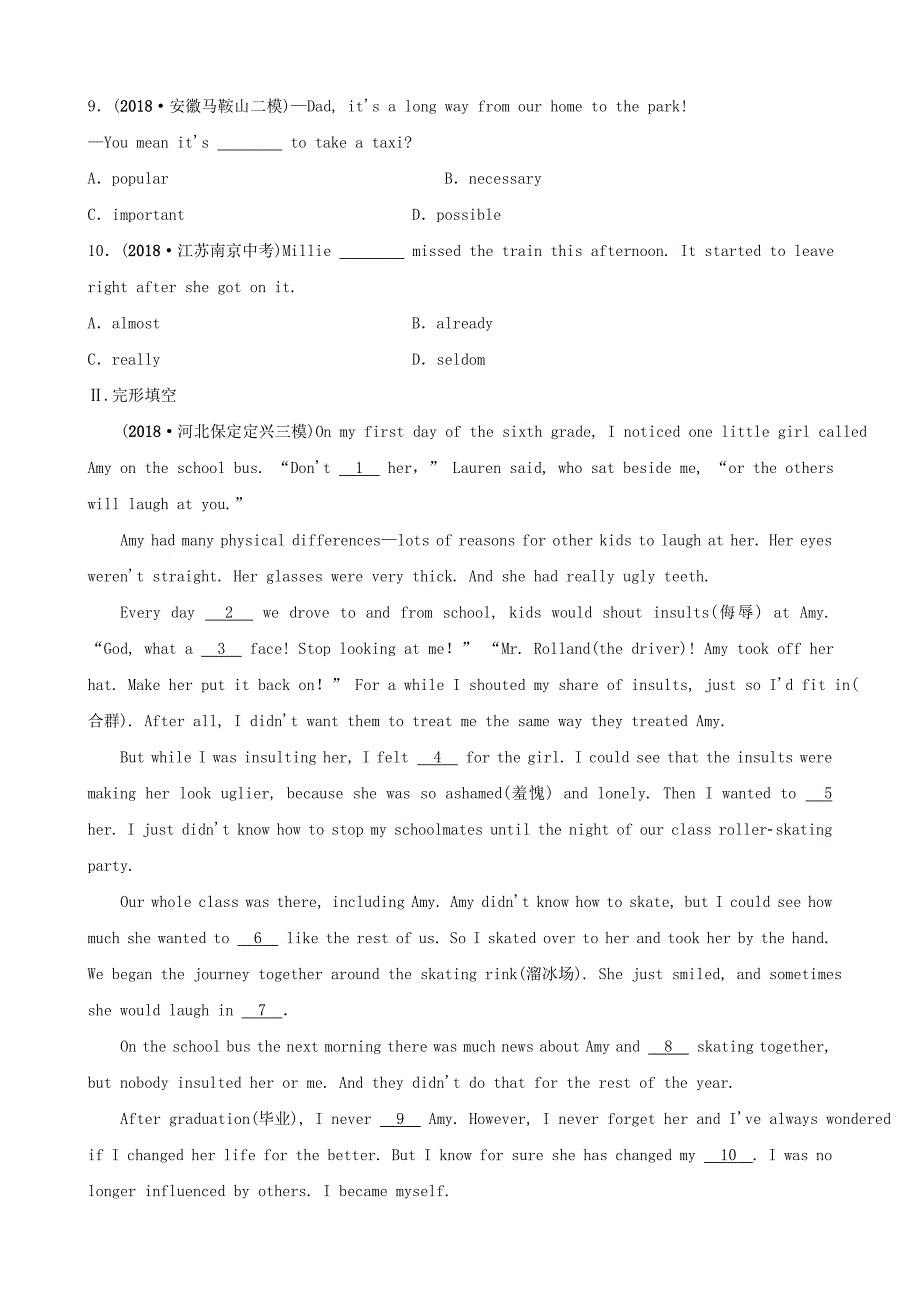 9. (2018·安徽马鞍山二模)—Dad, it's a long way from our home to the park!

—You mean it's ________ to take a taxi?

A. popular B. necessary

C. important D. possible

10. (2018·江苏南京中考)Millie ________ missed the train this afternoon. It started to leave right after she got on it.

A. almost B. already

C. really D. seldom

Ⅱ.完形填空

(2018·河北保定定兴三模)On my first day of the sixth grade, I noticed one little girl called Amy on the school bus. "Don't __1__ her," Lauren said, who sat beside me, "or the others will laugh at you."

Amy had many physical differences—lots of reasons for other kids to laugh at her. Her eyes weren't straight. Her glasses were very thick. And she had really ugly teeth.

Every day __2__ we drove to and from school, kids would shout insults(侮辱) at Amy. "God, what a __3__ face! Stop looking at me!" "Mr. Rolland(the driver)! Amy took off her hat. Make her put it back on!" For a while I shouted my share of insults, just so I'd fit in(合群). After all, I didn't want them to treat me the same way they treated Amy.

But while I was insulting her, I felt __4__ for the girl. I could see that the insults were making her look uglier, because she was so ashamed(羞愧) and lonely. Then I wanted to __5__ her. I just didn't know how to stop my schoolmates until the night of our class roller-skating party.

Our whole class was there, including Amy. Amy didn't know how to skate, but I could see how much she wanted to __6__ like the rest of us. So I skated over to her and took her by the hand. We began the journey together around the skating rink(溜冰场). She just smiled, and sometimes she would laugh in __7__.

On the school bus the next morning there was much news about Amy and __8__ skating together, but nobody insulted her or me. And they didn't do that for the rest of the year.

After graduation(毕业), I never __9__ Amy. However, I never forget her and I've always wondered if I changed her life for the better. But I know for sure she has changed my __10__. I was no longer influenced by others. I became myself.